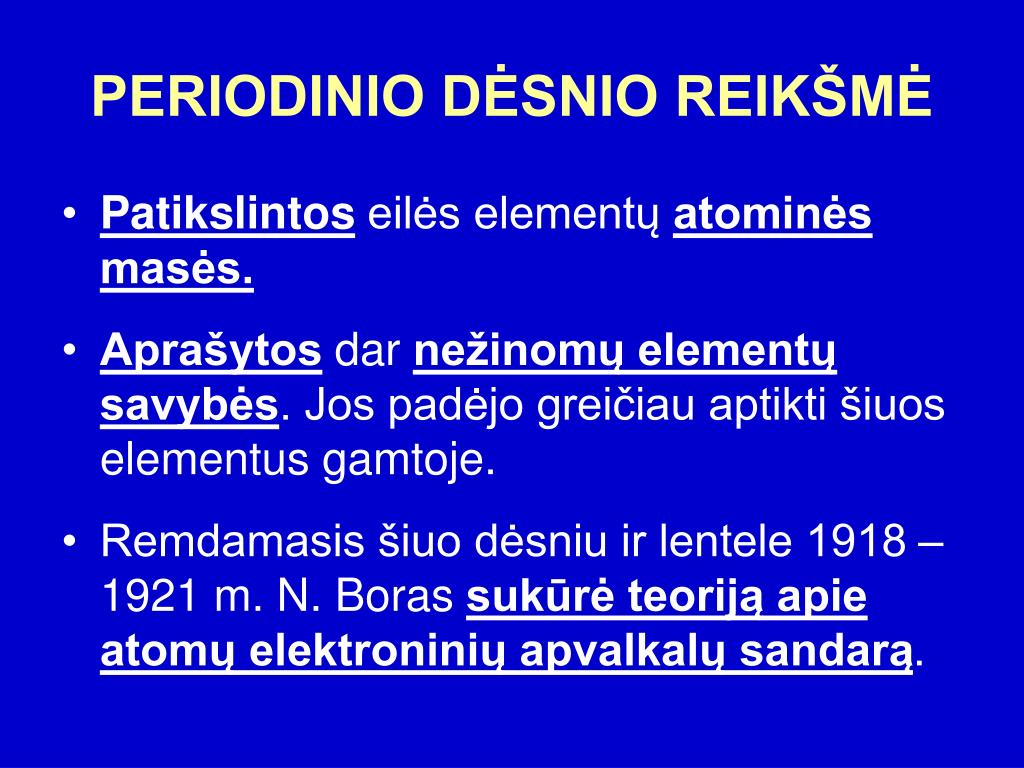 PERIODINIO DĖSNIO REIKŠMĖ

• Patikslintos eilės elementų atominės masės.

• Aprašytos dar nežinomų elementų savybės. Jos padėjo greičiau aptikti šiuos elementus gamtoje.

• Remdamasis šiuo dėsniu ir lentele 1918 – 1921 m. N. Boras sukūrė teoriją apie atomų elektroninių apvalkalų sandarą.